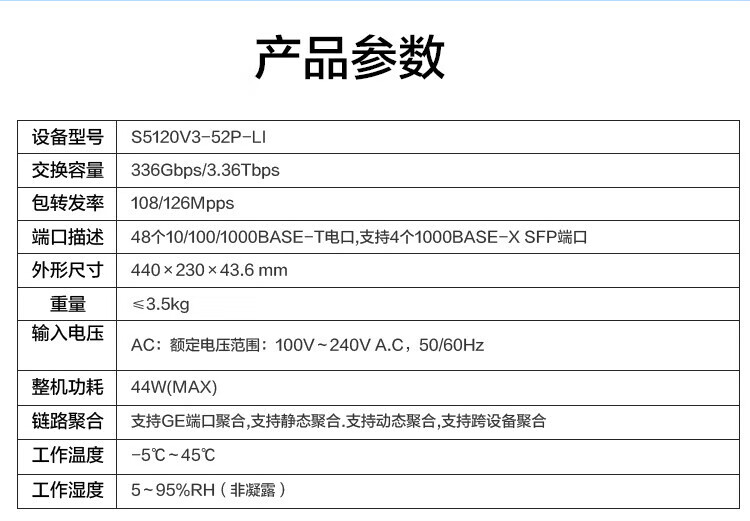 产品参数

| 设备型号 | S5120V3-52P-LI |
|---|---|
| 交换容量 | 336Gbps/3.36Tbps |
| 包转发率 | 108/126Mpps |
| 端口描述 | 48个10/100/1000BASE-T电口,支持4个1000BASE-X SFP端口 |
| 外形尺寸 | 440×230×43.6 mm |
| 重量 | ≤3.5kg |
| 输入电压 | AC：额定电压范围：100V~240V A.C，50/60Hz |
| 整机功耗 | 44W(MAX) |
| 链路聚合 | 支持GE端口聚合,支持静态聚合.支持动态聚合,支持跨设备聚合 |
| 工作温度 | -5℃~45℃ |
| 工作湿度 | 5~95%RH（非凝露） |